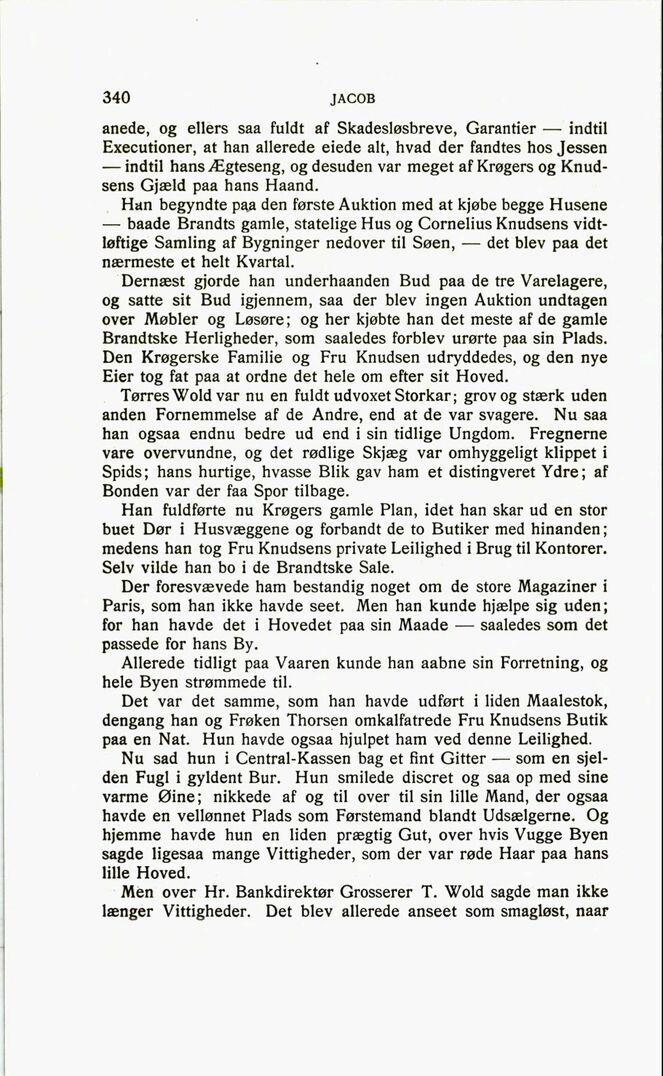 340 JACOB

anede, og ellers saa fuldt af Skadesløsbreve, Garantier — indtil Executioner, at han allerede eiede alt, hvad der fandtes hos Jessen — indtil hans Ægteseng, og desuden var meget af Krøgers og Knudsens Gjæld paa hans Haand.

Han begyndte paa den første Auktion med at kjøbe begge Husene — baade Brandts gamle, statelige Hus og Cornelius Knudsens vidtløftige Samling af Bygninger nedover til Søen, — det blev paa det nærmeste et helt Kvartal.

Dernæst gjorde han underhaanden Bud paa de tre Varelagere, og satte sit Bud igjennem, saa der blev ingen Auktion undtagen over Møbler og Løsøre; og her kjøbte han det meste af de gamle Brandtske Herligheder, som saaledes forblev urørte paa sin Plads. Den Krøgerske Familie og Fru Knudsen udryddedes, og den nye Eier tog fat paa at ordne det hele om efter sit Hoved.

Tørres Wold var nu en fuldt udvoxet Storkar; grov og stærk uden anden Fornemmelse af de Andre, end at de var svagere. Nu saa han ogsaa endnu bedre ud end i sin tidlige Ungdom. Fregnerne vare overvundne, og det rødlige Skjæg var omhyggeligt klippet i Spids; hans hurtige, hvasse Blik gav ham et distingveret Ydre; af Bonden var der faa Spor tilbage.

Han fuldførte nu Krøgers gamle Plan, idet han skar ud en stor buet Dør i Husvæggene og forbandt de to Butiker med hinanden; medens han tog Fru Knudsens private Leilighed i Brug til Kontorer. Selv vilde han bo i de Brandtske Sale.

Der foresvævede ham bestandig noget om de store Magaziner i Paris, som han ikke havde seet. Men han kunde hjælpe sig uden; for han havde det i Hovedet paa sin Maade — saaledes som det passede for hans By.

Allerede tidligt paa Vaaren kunde han aabne sin Forretning, og hele Byen strømmede til.

Det var det samme, som han havde udført i liden Maalestok, dengang han og Frøken Thorsen omkalfatrede Fru Knudsens Butik paa en Nat. Hun havde ogsaa hjulpet ham ved denne Leilighed.

Nu sad hun i Central-Kassen bag et fint Gitter — som en sjelden Fugl i gyldent Bur. Hun smilede discret og saa op med sine varme Øine; nikkede af og til over til sin lille Mand, der ogsaa havde en vellønnet Plads som Førstemand blandt Udsælgerne. Og hjemme havde hun en liden prægtig Gut, over hvis Vugge Byen sagde ligesaa mange Vittigheder, som der var røde Haar paa hans lille Hoved.

Men over Hr. Bankdirektør Grosserer T. Wold sagde man ikke længer Vittigheder. Det blev allerede anseet som smagløst, naar